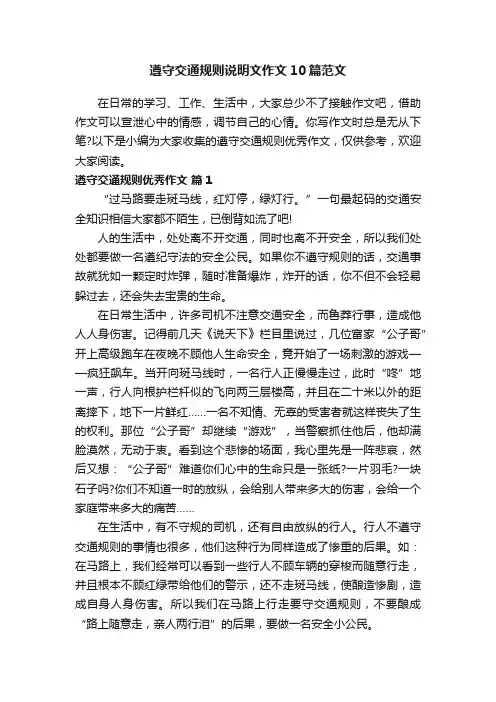 遵守交通规则说明文作文10篇范文

在日常的学习、工作、生活中，大家总少不了接触作文吧，借助作文可以宣泄心中的情感，调节自己的心情。你写作文时总是无从下笔?以下是小编为大家收集的遵守交通规则优秀作文，仅供参考，欢迎大家阅读。

遵守交通规则优秀作文 篇1

“过马路要走斑马线，红灯停，绿灯行。”一句最起码的交通安全知识相信大家都不陌生，已倒背如流了吧!

人的生活中，处处离不开交通，同时也离不开安全，所以我们处处都要做一名遵纪守法的安全公民。如果你不遵守规则的话，交通事故就犹如一颗定时炸弹，随时准备爆炸，炸开的话，你不但不会轻易躲过去，还会失去宝贵的生命。

在日常生活中，许多司机不注意交通安全，而鲁莽行事，造成他人人身伤害。记得前几天《说天下》栏目里说过，几位富家“公子哥”开上高级跑车在夜晚不顾他人生命安全，竟开始了一场刺激的游戏——疯狂飙车。当开向斑马线时，一名行人正慢慢走过，此时“咚”地一声，行人向根护栏杆似的飞向两三层楼高，并且在二十米以外的距离摔下，地下一片鲜红……一名不知情、无辜的受害者就这样丧失了生的权利。那位“公子哥”却继续“游戏”，当警察抓住他后，他却满脸漠然，无动于衷。看到这个悲惨的场面，我心里先是一阵悲哀，然后又想：“公子哥”难道你们心中的生命只是一张纸?一片羽毛?一块石子吗?你们不知道一时的放纵，会给别人带来多大的伤害，会给一个家庭带来多大的痛苦……

在生活中，有不守规的司机，还有自由放纵的行人。行人不遵守交通规则的事情也很多，他们这种行为同样造成了惨重的后果。如：在马路上，我们经常可以看到一些行人不顾车辆的穿梭而随意行走，并且根本不顾红绿带给他们的警示，还不走斑马线，使酿造惨剧，造成自身人身伤害。所以我们在马路上行走要守交通规则，不要酿成“路上随意走，亲人两行泪”的后果，要做一名安全小公民。